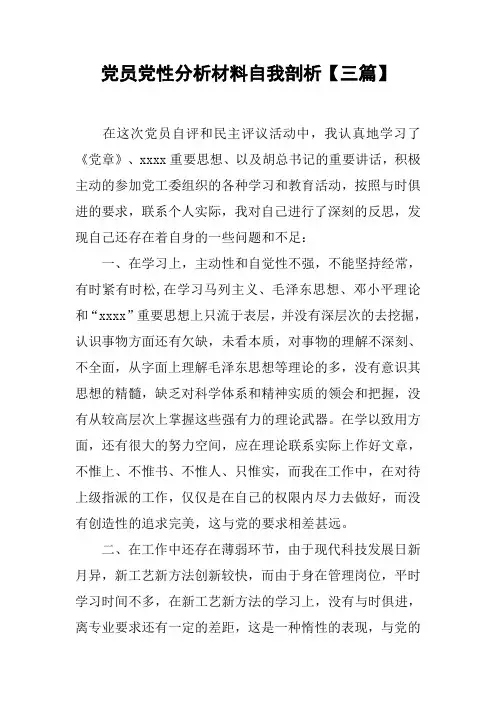 党员党性分析材料自我剖析【三篇】

在这次党员自评和民主评议活动中，我认真地学习了《党章》、xxxx 重要思想、以及胡总书记的重要讲话，积极主动的参加党工委组织的各种学习和教育活动，按照与时俱进的要求，联系个人实际，我对自己进行了深刻的反思，发现自己还存在着自身的一些问题和不足：

一、在学习上，主动性和自觉性不强，不能坚持经常，有时紧有时松，在学习马列主义、毛泽东思想、邓小平理论和“xxxx”重要思想上只流于表层，并没有深层次的去挖掘，认识事物方面还有欠缺，未看本质，对事物的理解不深刻、不全面，从字面上理解毛泽东思想等理论的多，没有意识其思想的精髓，缺乏对科学体系和精神实质的领会和把握，没有从较高层次上掌握这些强有力的理论武器。在学以致用方面，还有很大的努力空间，应在理论联系实际上作好文章，不惟上、不惟书、不惟人、只惟实，而我在工作中，在对待上级指派的工作，仅仅是在自己的权限内尽力去做好，而没有创造性的追求完美，这与党的要求相差甚远。

二、在工作中还存在薄弱环节，由于现代科技发展日新月异，新工艺新方法创新较快，而由于身在管理岗位，平时学习时间不多，在新工艺新方法的学习上，没有与时俱进，离专业要求还有一定的差距，这是一种惰性的表现，与党的